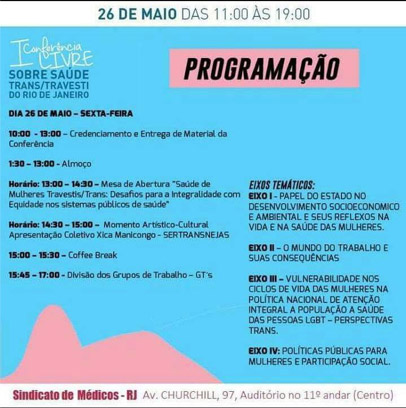 26 DE MAIO DAS 11:00 ÀS 19:00

I Conferência LIVRE
SOBRE SAÚDE TRANS/TRAVESTI DO RIO DE JANEIRO

PROGRAMAÇÃO

DIA 26 DE MAIO – SEXTA-FEIRA

10:00 - 13:00 – Credenciamento e Entrega de Material da Conferência

1:30 – 13:00 - Almoço

Horário: 13:00 – 14:30 – Mesa de Abertura "Saúde de Mulheres Travestis/Trans: Desafios para a Integralidade com Equidade nos sistemas públicos de saúde"

Horário: 14:30 – 15:00 – Momento Artístico-Cultural Apresentação Coletivo Xica Manicongo - SERTRANSNEJAS

15:00 – 15:30 – Coffee Break

15:45 – 17:00 - Divisão dos Grupos de Trabalho – GT's

EIXOS TEMÁTICOS:
EIXO I - PAPEL DO ESTADO NO DESENVOLVIMENTO SOCIOECONOMICO E AMBIENTAL E SEUS REFLEXOS NA VIDA E NA SAÚDE DAS MULHERES.

EIXO II – O MUNDO DO TRABALHO E SUAS CONSEQUÊNCIAS

EIXO III – VULNERABILIDADE NOS CICLOS DE VIDA DAS MULHERES NA POLÍTICA NACIONAL DE ATENÇÃO INTEGRAL A POPULAÇÃO A SAÚDE DAS PESSOAS LGBT – PERSPECTIVAS TRANS.

EIXO IV: POLÍTICAS PÚBLICAS PARA MULHERES E PARTICIPAÇÃO SOCIAL.

Sindicato de Médicos - RJ Av. CHURCHILL, 97, Auditório no 11º andar (Centro)